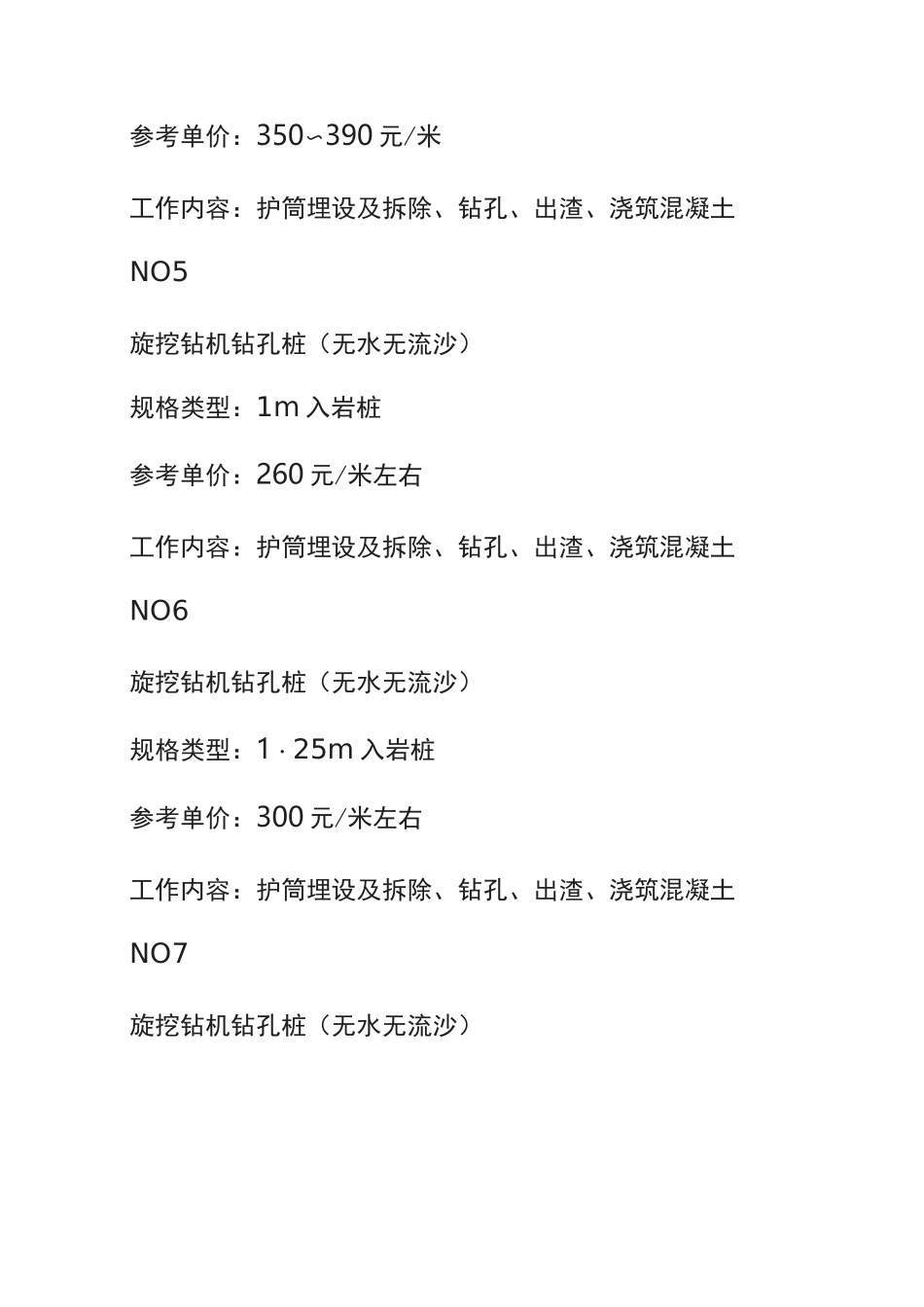 参考单价：350~390 元/米

工作内容：护筒埋设及拆除、钻孔、出渣、浇筑混凝土

NO5

旋挖钻机钻孔桩（无水无流沙）

规格类型：1m 入岩桩

参考单价：260 元/米左右

工作内容：护筒埋设及拆除、钻孔、出渣、浇筑混凝土

NO6

旋挖钻机钻孔桩（无水无流沙）

规格类型：1·25m 入岩桩

参考单价：300 元/米左右

工作内容：护筒埋设及拆除、钻孔、出渣、浇筑混凝土

NO7

旋挖钻机钻孔桩（无水无流沙）